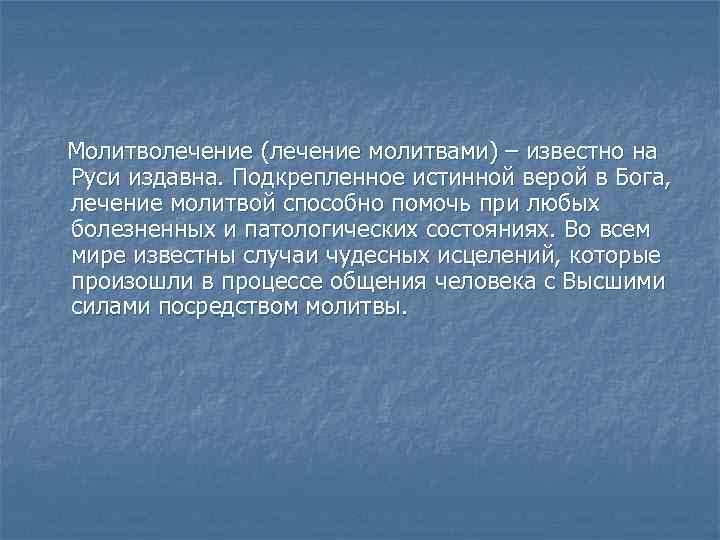 Молитволечение (лечение молитвами) – известно на Руси издавна. Подкрепленное истинной верой в Бога, лечение молитвой способно помочь при любых болезненных и патологических состояниях. Во всем мире известны случаи чудесных исцелений, которые произошли в процессе общения человека с Высшими силами посредством молитвы.